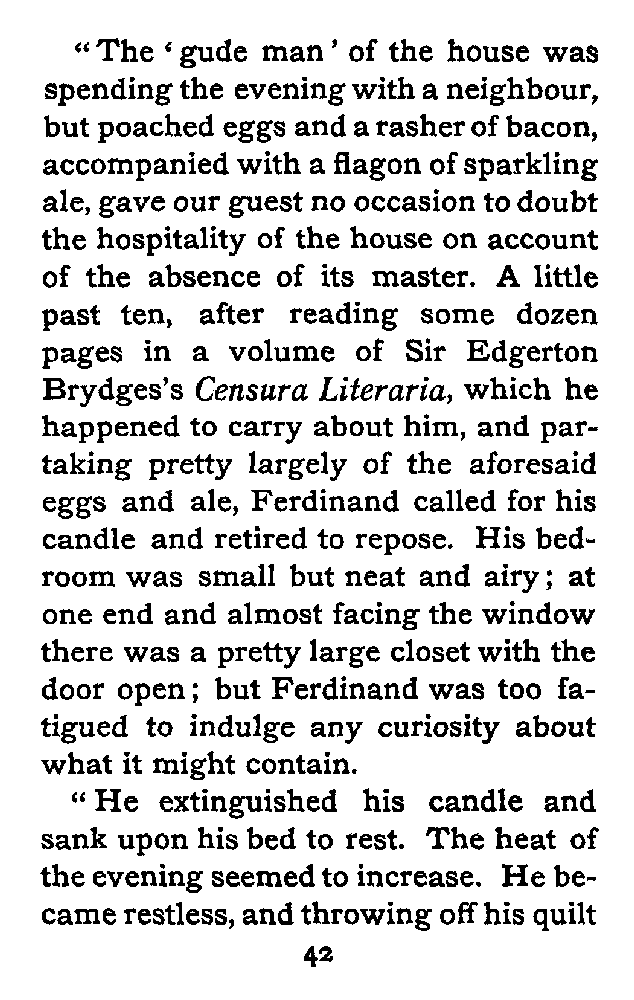 "The 'gude man' of the house was spending the evening with a neighbour, but poached eggs and a rasher of bacon, accompanied with a flagon of sparkling ale, gave our guest no occasion to doubt the hospitality of the house on account of the absence of its master. A little past ten, after reading some dozen pages in a volume of Sir Edgerton Brydges's Censura Literaria, which he happened to carry about him, and partaking pretty largely of the aforesaid eggs and ale, Ferdinand called for his candle and retired to repose. His bedroom was small but neat and airy; at one end and almost facing the window there was a pretty large closet with the door open; but Ferdinand was too fatigued to indulge any curiosity about what it might contain.

"He extinguished his candle and sank upon his bed to rest. The heat of the evening seemed to increase. He became restless, and throwing off his quilt

42